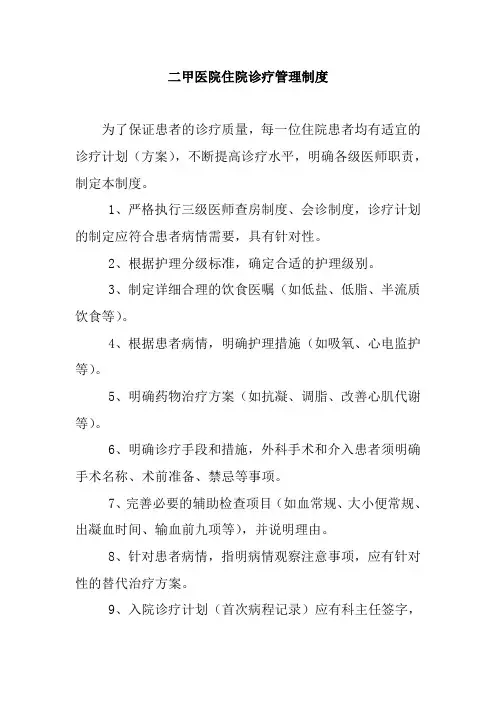 二甲医院住院诊疗管理制度

为了保证患者的诊疗质量，每一位住院患者均有适宜的诊疗计划（方案），不断提高诊疗水平，明确各级医师职责，制定本制度。

1、严格执行三级医师查房制度、会诊制度，诊疗计划的制定应符合患者病情需要，具有针对性。

2、根据护理分级标准，确定合适的护理级别。

3、制定详细合理的饮食医嘱（如低盐、低脂、半流质饮食等）。

4、根据患者病情，明确护理措施（如吸氧、心电监护等）。

5、明确药物治疗方案（如抗凝、调脂、改善心肌代谢等）。

6、明确诊疗手段和措施，外科手术和介入患者须明确手术名称、术前准备、禁忌等事项。

7、完善必要的辅助检查项目（如血常规、大小便常规、出凝血时间、输血前九项等），并说明理由。

8、针对患者病情，指明病情观察注意事项，应有针对性的替代治疗方案。

9、入院诊疗计划（首次病程记录）应有科主任签字，